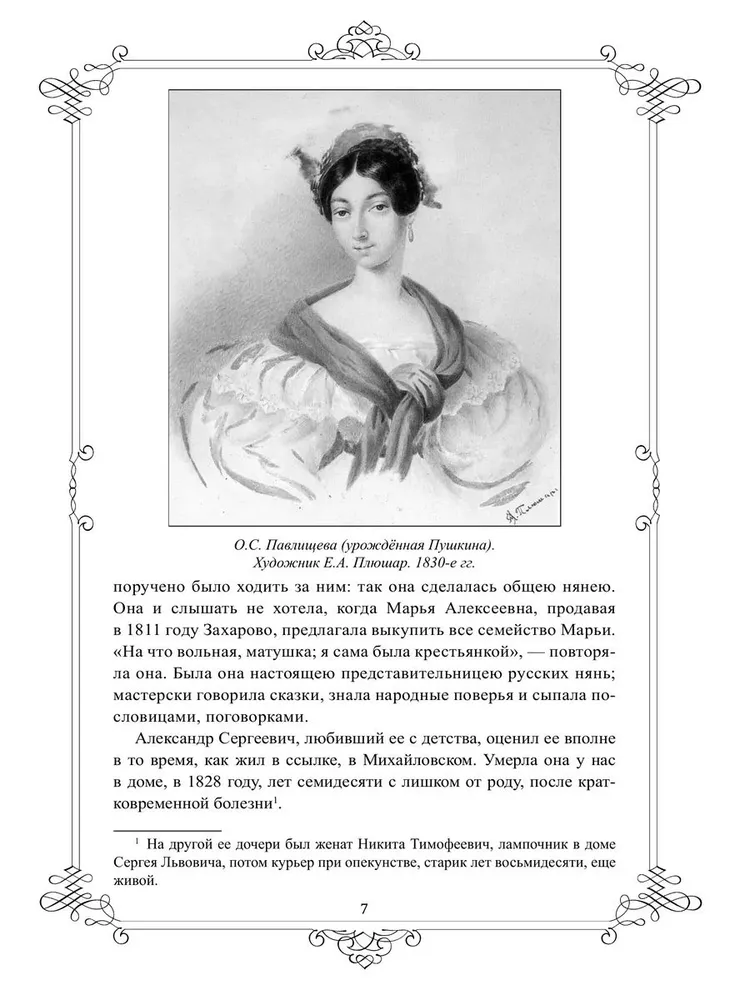 О.С. Павлищева (урождённая Пушкина).
Художник Е.А. Плюшар. 1830-е гг.

поручено было ходить за ним: так она сделалась общею нянею. Она и слышать не хотела, когда Марья Алексеевна, продавая в 1811 году Захарово, предлагала выкупить все семейство Марьи. «На что вольная, матушка; я сама была крестьянкой», — повторяла она. Была она настоящею представительницею русских нянь; мастерски говорила сказки, знала народные поверья и сыпала пословицами, поговорками.

Александр Сергеевич, любивший ее с детства, оценил ее вполне в то время, как жил в ссылке, в Михайловском. Умерла она у нас в доме, в 1828 году, лет семидесяти с лишком от роду, после кратковременной болезни$^1$.

$^1$ На другой ее дочери был женат Никита Тимофеевич, лампочник в доме Сергея Львовича, потом курьер при опекунстве, старик лет восьмидесяти, еще живой.

7